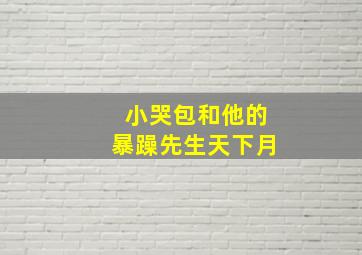 小哭包和他的
暴躁先生天下月